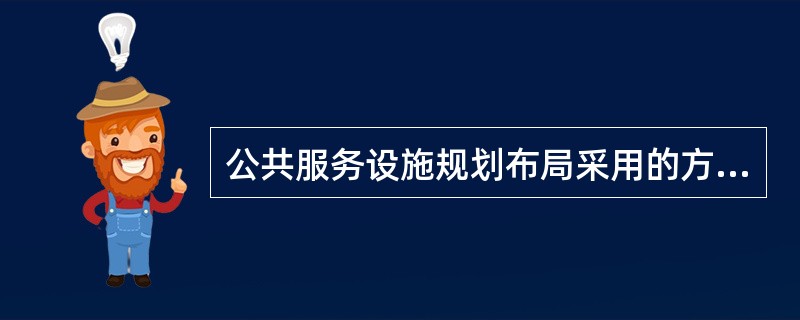 公共服务设施规划布局采用的方...